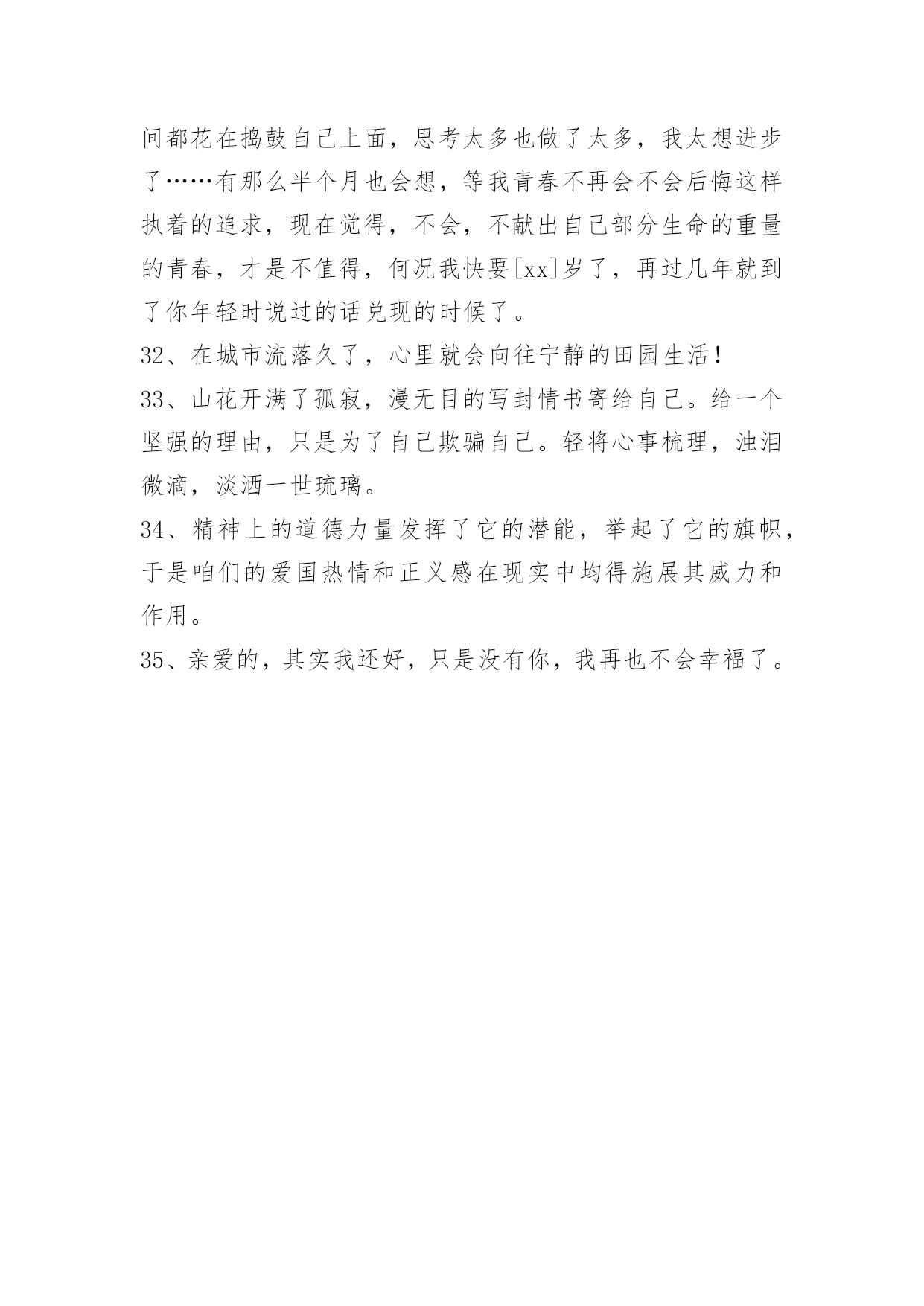 间都花在捣鼓自己上面，思考太多也做了太多，我太想进步了……有那么半个月也会想，等我青春不再会不会后悔这样执着的追求，现在觉得，不会，不献出自己部分生命的重量的青春，才是不值得，何况我快要[xx]岁了，再过几年就到了你年轻时说过的话兑现的时候了。

32、在城市流落久了，心里就会向往宁静的田园生活！

33、山花开满了孤寂，漫无目的写封情书寄给自己。给一个坚强的理由，只是为了自己欺骗自己。轻将心事梳理，浊泪微滴，淡洒一世琉璃。

34、精神上的道德力量发挥了它的潜能，举起了它的旗帜，于是咱们的爱国热情和正义感在现实中均得施展其威力和作用。

35、亲爱的，其实我还好，只是没有你，我再也不会幸福了。